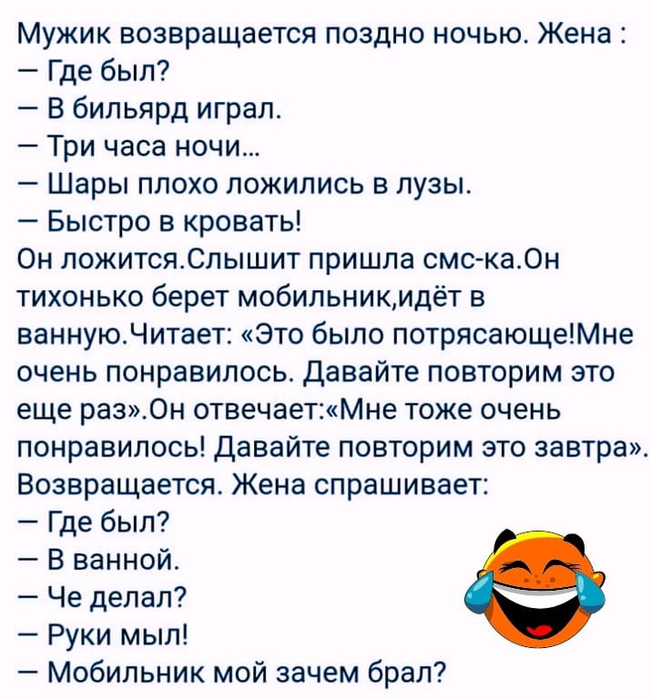 Мужик возвращается поздно ночью. Жена :
— Где был?
— В бильярд играл.
— Три часа ночи...
— Шары плохо ложились в лузы.
— Быстро в кровать!
Он ложится.Слышит пришла смс-ка.Он тихонько берет мобильник,идёт в ванную.Читает: «Это было потрясающе!Мне очень понравилось. Давайте повторим это еще раз».Он отвечает:«Мне тоже очень понравилось! Давайте повторим это завтра».
Возвращается. Жена спрашивает:
— Где был?
— В ванной.
— Че делал?
— Руки мыл!
— Мобильник мой зачем брал?